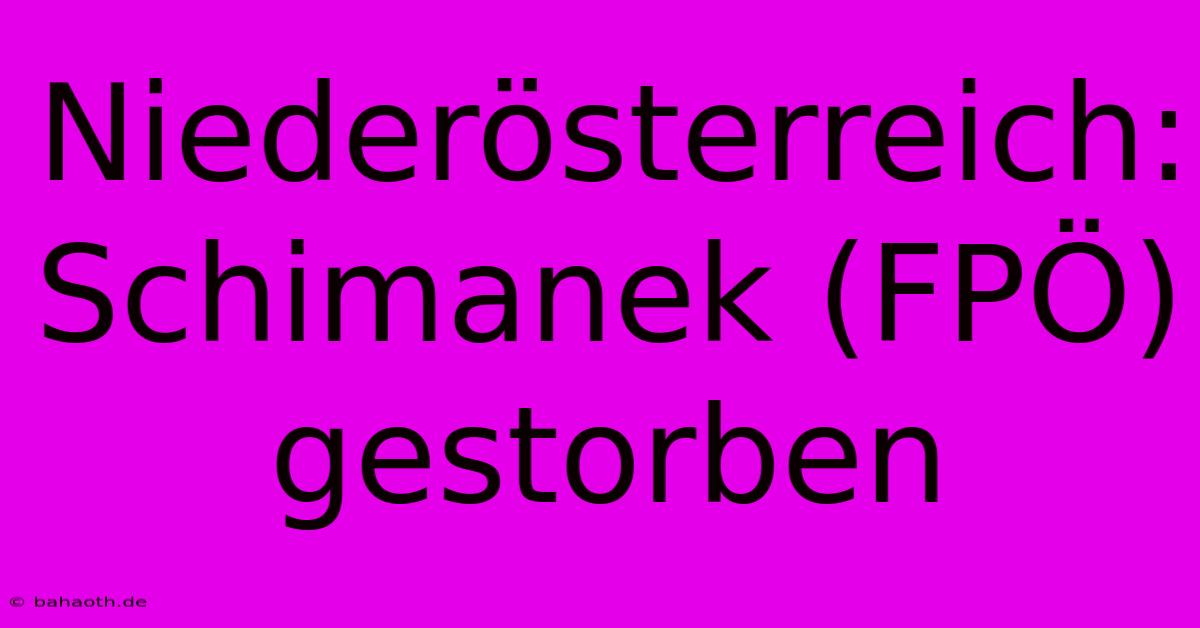 Niederösterreich: Schimanek (FPÖ) gestorben

© bahaoth.de